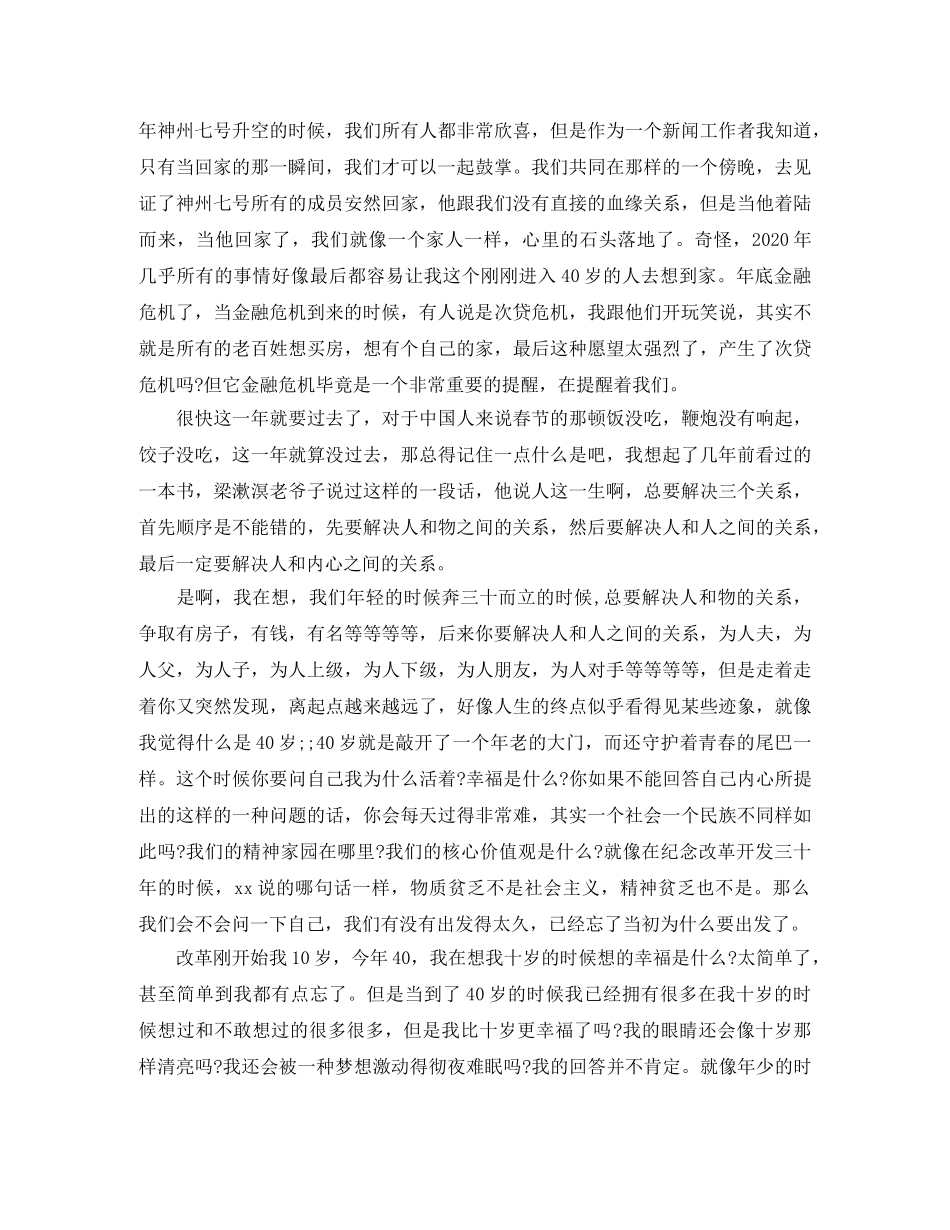 年神州七号升空的时候，我们所有人都非常欣喜，但是作为一个新闻工作者我知道，只有当回家的那一瞬间，我们才可以一起鼓掌。我们共同在那样的一个傍晚，去见证了神州七号所有的成员安然回家，他跟我们没有直接的血缘关系，但是当他着陆而来，当他回家了，我们就像一个家人一样，心里的石头落地了。奇怪，2020年几乎所有的事情好像最后都容易让我这个刚刚进入40岁的人去想到家。年底金融危机了，当金融危机到来的时候，有人说是次贷危机，我跟他们开玩笑说，其实不就是所有的老百姓想买房，想有个自己的家，最后这种愿望太强烈了，产生了次贷危机吗?但它金融危机毕竟是一个非常重要的提醒，在提醒着我们。

很快这一年就要过去了，对于中国人来说春节的那顿饭没吃，鞭炮没有响起，饺子没吃，这一年就算没过去，那总得记住一点什么是吧，我想起了几年前看过的一本书，梁漱溟老爷子说过这样的一段话，他说人这一生啊，总要解决三个关系，首先顺序是不能错的，先要解决人和物之间的关系，然后要解决人和人之间的关系，最后一定要解决人和内心之间的关系。

是啊，我在想，我们年轻的时候奔三十而立的时候,总要解决人和物的关系，争取有房子，有钱，有名等等等等，后来你要解决人和人之间的关系，为人夫，为人父，为人子，为人上级，为人下级，为人朋友，为人对手等等等等，但是走着走着你又突然发现，离起点越来越远了，好像人生的终点似乎看得见某些迹象，就像我觉得什么是40岁;;40岁就是敲开了一个年老的大门，而还守护着青春的尾巴一样。这个时候你要问自己我为什么活着?幸福是什么?你如果不能回答自己内心所提出的这样的一种问题的话，你会每天过得非常难，其实一个社会一个民族不同样如此吗?我们的精神家园在哪里?我们的核心价值观是什么?就像在纪念改革开发三十年的时候，xx说的哪句话一样，物质贫乏不是社会主义，精神贫乏也不是。那么我们会不会问一下自己，我们有没有出发得太久，已经忘了当初为什么要出发了。

改革刚开始我10岁，今年40，我在想我十岁的时候想的幸福是什么?太简单了，甚至简单到我都有点忘了。但是当到了40岁的时候我已经拥有很多在我十岁的时候想过和不敢想过的很多很多，但是我比十岁更幸福了吗?我的眼睛还会像十岁那样清亮吗?我还会被一种梦想激动得彻夜难眠吗?我的回答并不肯定。就像年少的时